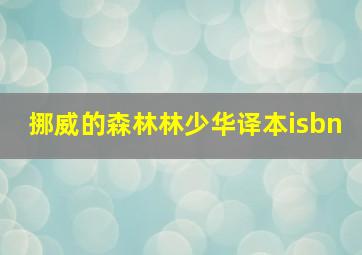 挪威的森林林少华译本isbn